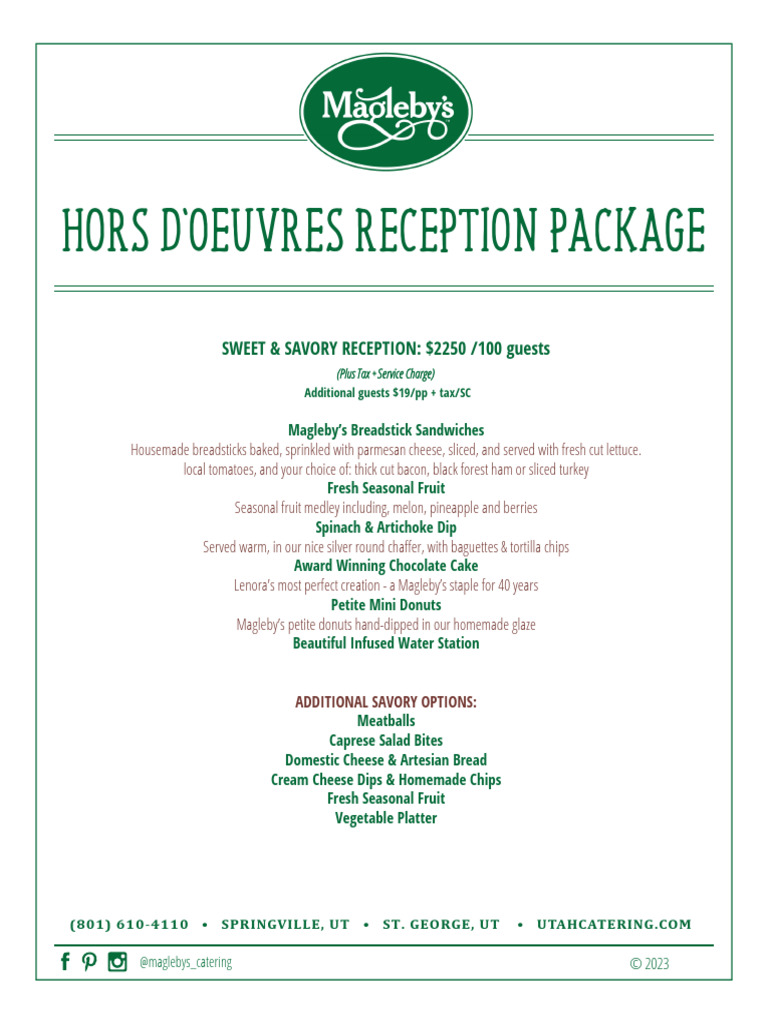 Magleby's

HORS D'OEUVRES RECEPTION PACKAGE

SWEET & SAVORY RECEPTION: $2250 /100 guests
(Plus Tax + Service Charge)
Additional guests $19/pp + tax/SC

Magleby's Breadstick Sandwiches
Housemade breadsticks baked, sprinkled with parmesan cheese, sliced, and served with fresh cut lettuce. local tomatoes, and your choice of: thick cut bacon, black forest ham or sliced turkey
Fresh Seasonal Fruit
Seasonal fruit medley including, melon, pineapple and berries
Spinach & Artichoke Dip
Served warm, in our nice silver round chaffer, with baguettes & tortilla chips
Award Winning Chocolate Cake
Lenora's most perfect creation - a Magleby's staple for 40 years
Petite Mini Donuts
Magleby's petite donuts hand-dipped in our homemade glaze
Beautiful Infused Water Station

ADDITIONAL SAVORY OPTIONS:
Meatballs
Caprese Salad Bites
Domestic Cheese & Artesian Bread
Cream Cheese Dips & Homemade Chips
Fresh Seasonal Fruit
Vegetable Platter

(801) 610-4110 • SPRINGVILLE, UT • ST. GEORGE, UT • UTAHCATERING.COM

@maglebys_catering
© 2023